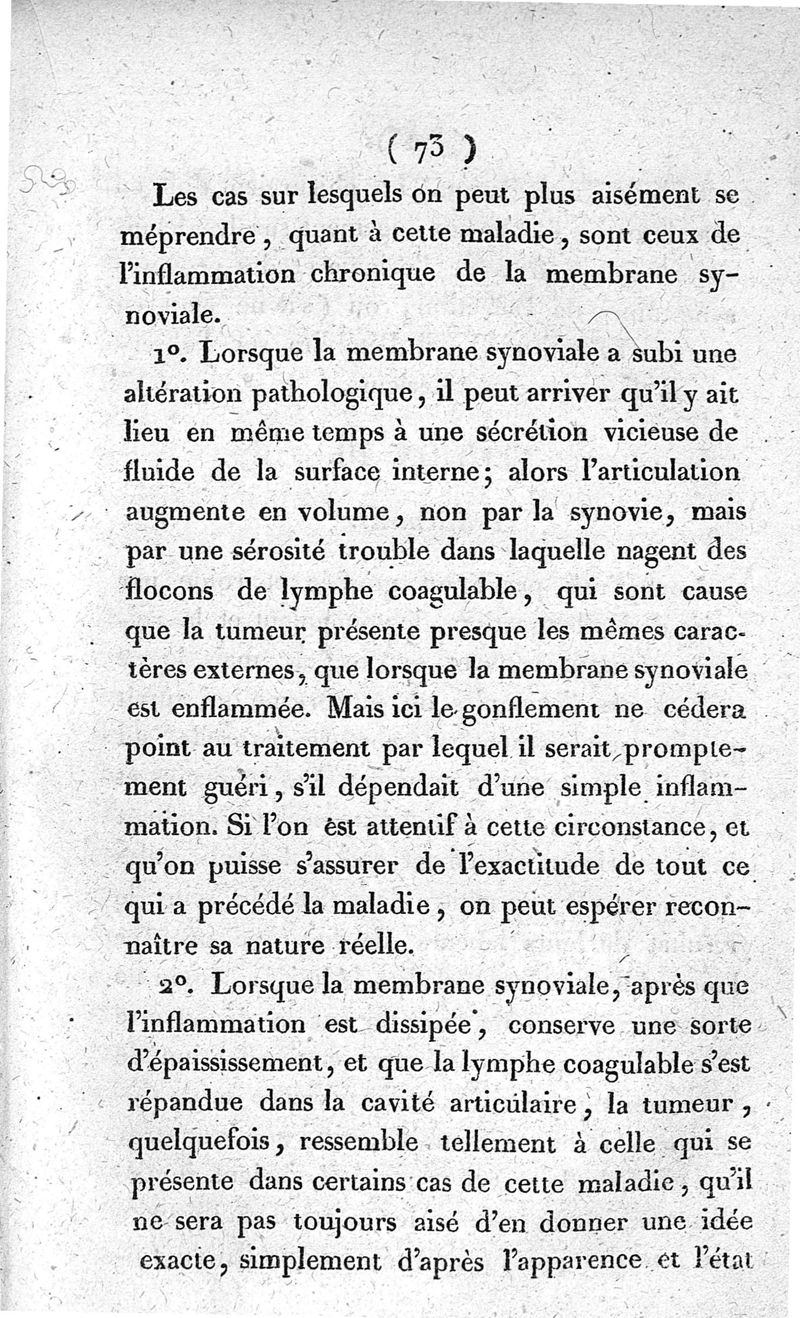 ( 73 )

Les cas sur lesquels on peut plus aisément se méprendre, quant à cette maladie, sont ceux de l'inflammation chronique de la membrane synoviale.

1°. Lorsque la membrane synoviale a subi une altération pathologique, il peut arriver qu'il y ait lieu en même temps à une sécrétion vicieuse de fluide de la surface interne; alors l'articulation augmente en volume, non par la synovie, mais par une sérosité trouble dans laquelle nagent des flocons de lymphe coagulable, qui sont cause que la tumeur présente presque les mêmes caractères externes, que lorsque la membrane synoviale est enflammée. Mais ici le gonflement ne cédera point au traitement par lequel il serait promptement guéri, s'il dépendait d'une simple inflammation. Si l'on est attentif à cette circonstance, et qu'on puisse s'assurer de l'exactitude de tout ce qui a précédé la maladie, on peut espérer reconnaître sa nature réelle.

2°. Lorsque la membrane synoviale, après que l'inflammation est dissipée, conserve une sorte d'épaississement, et que la lymphe coagulable s'est répandue dans la cavité articulaire, la tumeur, quelquefois, ressemble tellement à celle qui se présente dans certains cas de cette maladie, qu'il ne sera pas toujours aisé d'en donner une idée exacte, simplement d'après l'apparence et l'état